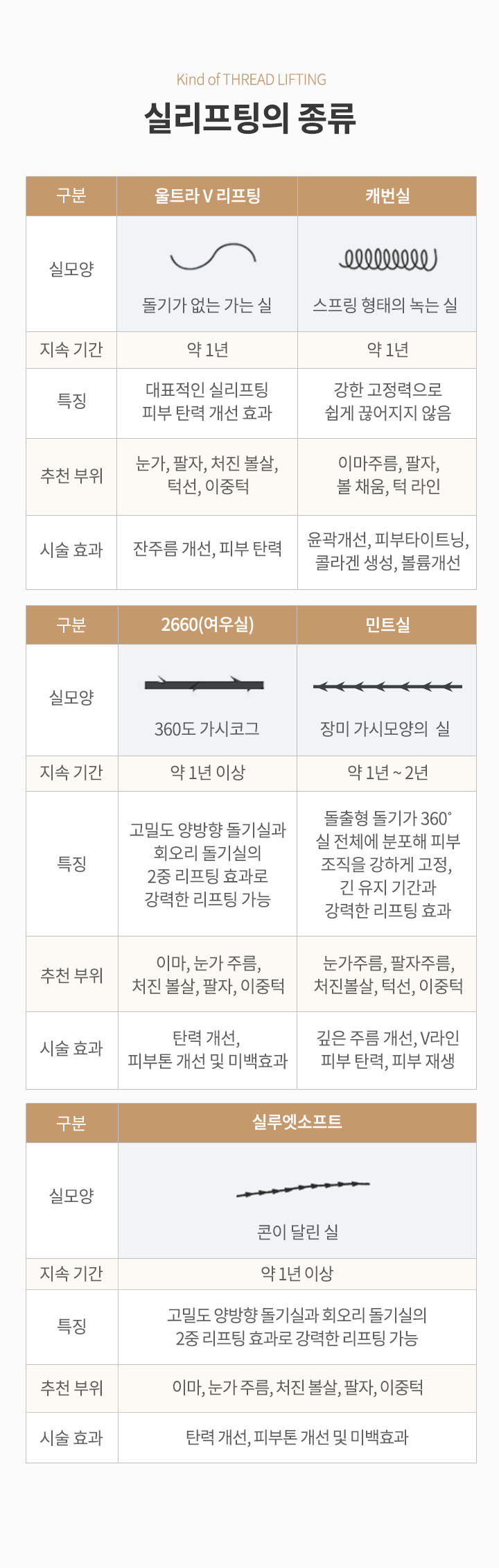 Kind of THREAD LIFTING

실리프팅의 종류

| 구분 | 울트라 V 리프팅 | 캐번실 |
|---|---|---|
| 실모양 | 돌기가 없는 가는 실 | 스프링 형태의 녹는 실 |
| 지속 기간 | 약 1년 | 약 1년 |
| 특징 | 대표적인 실리프팅 피부 탄력 개선 효과 | 강한 고정력으로 쉽게 끊어지지 않음 |
| 추천 부위 | 눈가, 팔자, 처진 볼살, 턱선, 이중턱 | 이마주름, 팔자, 볼 채움, 턱 라인 |
| 시술 효과 | 잔주름 개선, 피부 탄력 | 윤곽개선, 피부타이트닝, 콜라겐 생성, 볼륨개선 |

| 구분 | 2660(여우실) | 민트실 |
|---|---|---|
| 실모양 | 360도 가시코그 | 장미 가시모양의 실 |
| 지속 기간 | 약 1년 이상 | 약 1년 ~ 2년 |
| 특징 | 고밀도 양방향 돌기실과 회오리 돌기실의 2중 리프팅 효과로 강력한 리프팅 가능 | 돌출형 돌기가 360° 실 전체에 분포해 피부 조직을 강하게 고정, 긴 유지 기간과 강력한 리프팅 효과 |
| 추천 부위 | 이마, 눈가 주름, 처진 볼살, 팔자, 이중턱 | 눈가주름, 팔자주름, 처진볼살, 턱선, 이중턱 |
| 시술 효과 | 탄력 개선, 피부톤 개선 및 미백효과 | 깊은 주름 개선, V라인 피부 탄력, 피부 재생 |

| 구분 | 실루엣소프트 |
|---|---|
| 실모양 | 콘이 달린 실 |
| 지속 기간 | 약 1년 이상 |
| 특징 | 고밀도 양방향 돌기실과 회오리 돌기실의 2중 리프팅 효과로 강력한 리프팅 가능 |
| 추천 부위 | 이마, 눈가 주름, 처진 볼살, 팔자, 이중턱 |
| 시술 효과 | 탄력 개선, 피부톤 개선 및 미백효과 |